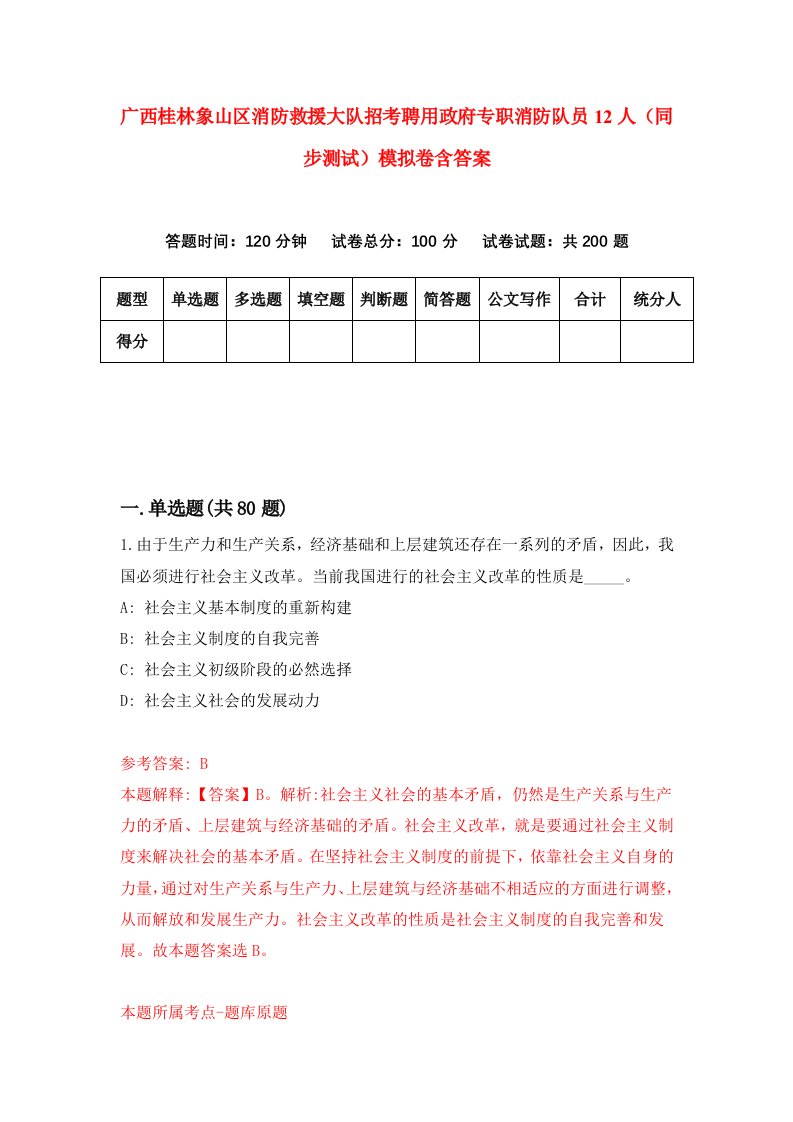 广西桂林象山区消防救援大队招考聘用政府专职消防队员 12 人（同步测试）模拟卷含答案

答题时间：120 分钟　试卷总分：100 分　试卷试题：共 200 题

| 题型 | 单选题 | 多选题 | 填空题 | 判断题 | 简答题 | 公文写作 | 合计 | 统分人 |
|---|---|---|---|---|---|---|---|---|
| 得分 | | | | | | | | |

一.单选题(共 80 题)

1.由于生产力和生产关系，经济基础和上层建筑还存在一系列的矛盾，因此，我国必须进行社会主义改革。当前我国进行的社会主义改革的性质是_____。

A: 社会主义基本制度的重新构建

B: 社会主义制度的自我完善

C: 社会主义初级阶段的必然选择

D: 社会主义社会的发展动力

参考答案: B

本题解释:【答案】B。解析:社会主义社会的基本矛盾，仍然是生产关系与生产力的矛盾、上层建筑与经济基础的矛盾。社会主义改革，就是要通过社会主义制度来解决社会的基本矛盾。在坚持社会主义制度的前提下，依靠社会主义自身的力量，通过对生产关系与生产力、上层建筑与经济基础不相适应的方面进行调整，从而解放和发展生产力。社会主义改革的性质是社会主义制度的自我完善和发展。故本题答案选 B。

本题所属考点-题库原题